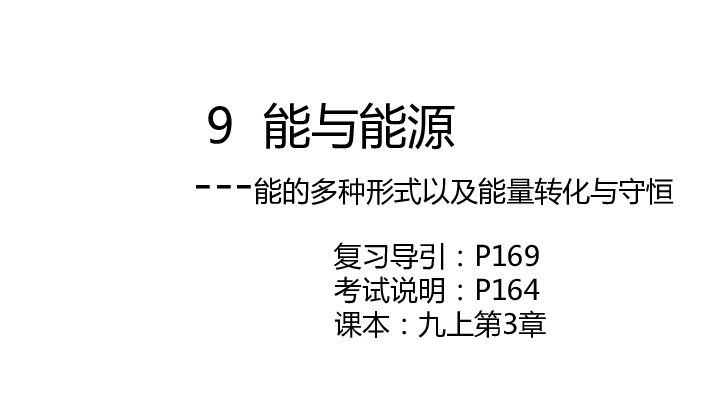 9 能与能源

---能的多种形式以及能量转化与守恒

复习导引：P169
考试说明：P164
课本：九上第3章